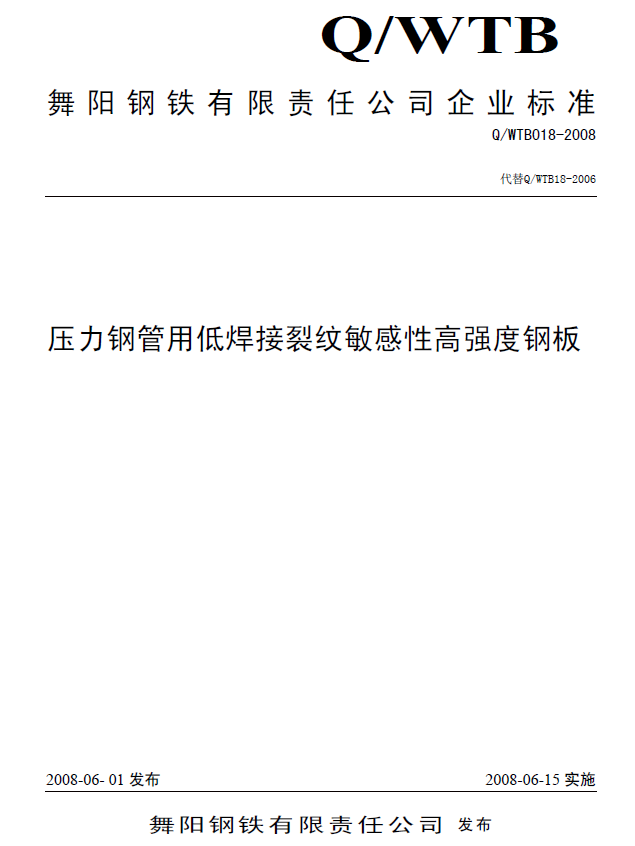 Q/WTB

舞阳钢铁有限责任公司企业标准

Q/WTB018-2008

代替Q/WTB18-2006

压力钢管用低焊接裂纹敏感性高强度钢板

2008-06- 01 发布

2008-06-15 实施

舞阳钢铁有限责任公司 发布